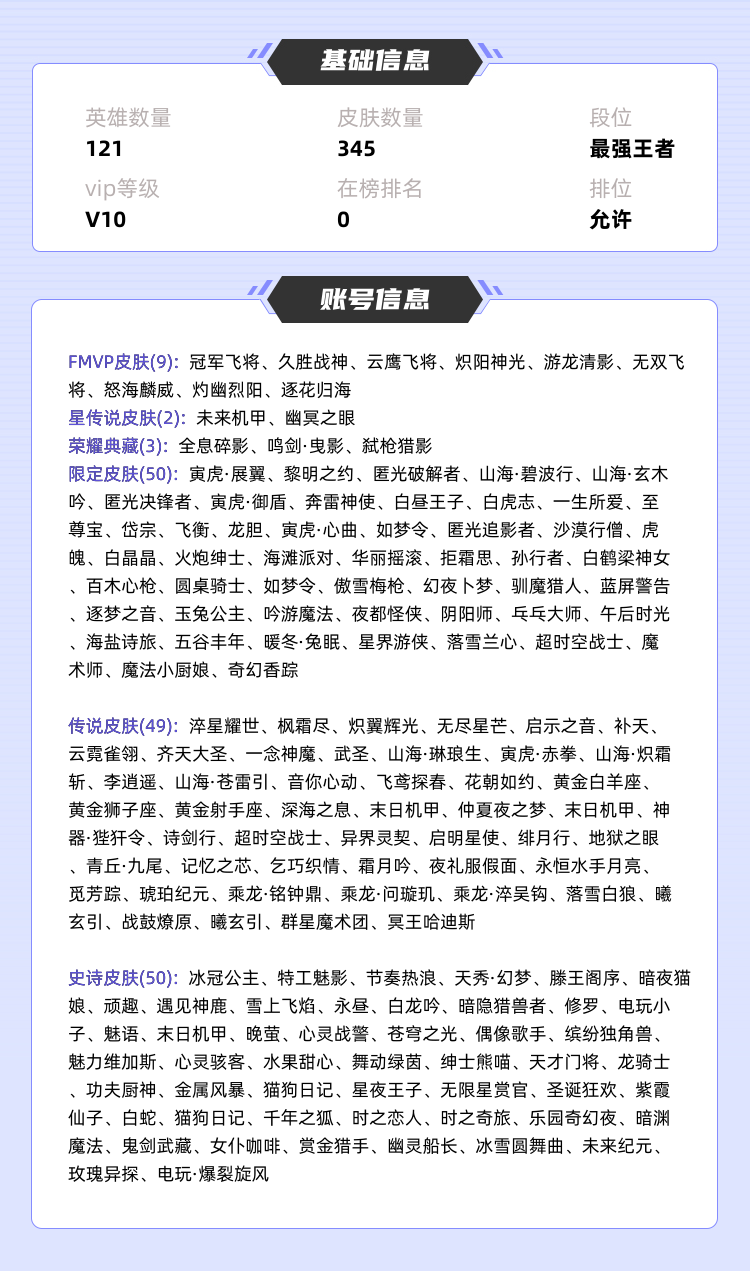 基础信息

英雄数量
121

皮肤数量
345

段位
最强王者

vip等级
V10

在榜排名
0

排位
允许

账号信息

FMVP皮肤(9): 冠军飞将、久胜战神、云鹰飞将、炽阳神光、游龙清影、无双飞将、怒海麟威、灼幽烈阳、逐花归海
星传说皮肤(2): 未来机甲、幽冥之眼
荣耀典藏(3): 全息碎影、鸣剑·曳影、弑枪猎影
限定皮肤(50): 寅虎·展翼、黎明之约、匿光破解者、山海·碧波行、山海·玄木吟、匿光决锋者、寅虎·御盾、奔雷神使、白昼王子、白虎志、一生所爱、至尊宝、岱宗、飞衡、龙胆、寅虎·心曲、如梦令、匿光追影者、沙漠行僧、虎魄、白晶晶、火炮绅士、海滩派对、华丽摇滚、拒霜思、孙行者、白鹤梁神女、百木心枪、圆桌骑士、如梦令、傲雪梅枪、幻夜卜梦、驯魔猎人、蓝屏警告、逐梦之音、玉兔公主、吟游魔法、夜都怪侠、阴阳师、乓乓大师、午后时光、海盐诗旅、五谷丰年、暖冬·兔眠、星界游侠、落雪兰心、超时空战士、魔术师、魔法小厨娘、奇幻香踪

传说皮肤(49): 淬星耀世、枫霜尽、炽翼辉光、无尽星芒、启示之音、补天、云霓雀翎、齐天大圣、一念神魔、武圣、山海·琳琅生、寅虎·赤拳、山海·炽霜斩、李逍遥、山海·苍雷引、音你心动、飞鸢探春、花朝如约、黄金白羊座、黄金狮子座、黄金射手座、深海之息、末日机甲、仲夏夜之梦、末日机甲、神器·狴犴令、诗剑行、超时空战士、异界灵契、启明星使、绯月行、地狱之眼、青丘·九尾、记忆之芯、乞巧织情、霜月吟、夜礼服假面、永恒水手月亮、觅芳踪、琥珀纪元、乘龙·铭钟鼎、乘龙·问璇玑、乘龙·淬吴钩、落雪白狼、曦玄引、战鼓燎原、曦玄引、群星魔术团、冥王哈迪斯

史诗皮肤(50): 冰冠公主、特工魅影、节奏热浪、天秀·幻梦、滕王阁序、暗夜猫娘、顽趣、遇见神鹿、雪上飞焰、永昼、白龙吟、暗隐猎兽者、修罗、电玩小子、魅语、末日机甲、晚萤、心灵战警、苍穹之光、偶像歌手、缤纷独角兽、魅力维加斯、心灵骇客、水果甜心、舞动绿茵、绅士熊喵、天才门将、龙骑士、功夫厨神、金属风暴、猫狗日记、星夜王子、无限星赏官、圣诞狂欢、紫霞仙子、白蛇、猫狗日记、千年之狐、时之恋人、时之奇旅、乐园奇幻夜、暗渊魔法、鬼剑武藏、女仆咖啡、赏金猎手、幽灵船长、冰雪圆舞曲、未来纪元、玫瑰异探、电玩·爆裂旋风